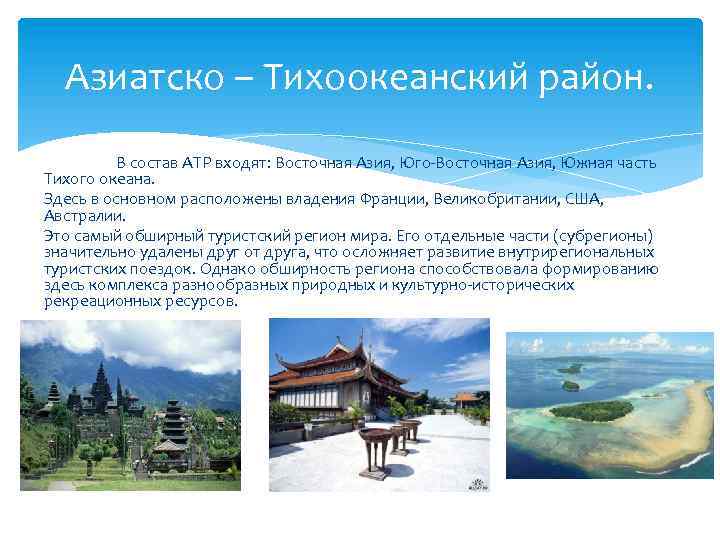 Азиатско – Тихоокеанский район.

В состав АТР входят: Восточная Азия, Юго-Восточная Азия, Южная часть Тихого океана.

Здесь в основном расположены владения Франции, Великобритании, США, Австралии.

Это самый обширный туристский регион мира. Его отдельные части (субрегионы) значительно удалены друг от друга, что осложняет развитие внутрирегиональных туристских поездок. Однако обширность региона способствовала формированию здесь комплекса разнообразных природных и культурно-исторических рекреационных ресурсов.